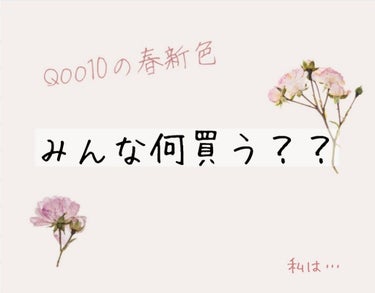 Qoo10の春新色

みんな何買う？？

私は…